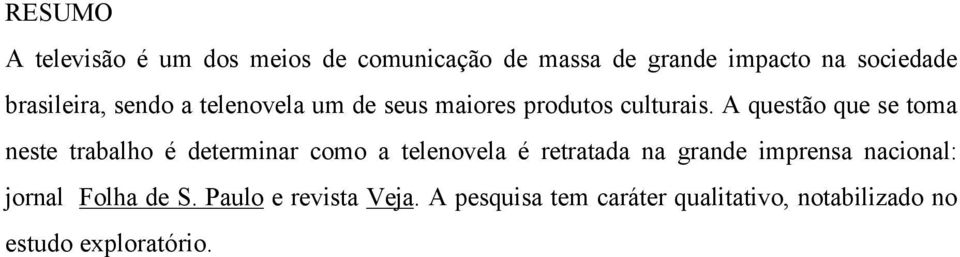 RESUMO

A televisão é um dos meios de comunicação de massa de grande impacto na sociedade brasileira, sendo a telenovela um de seus maiores produtos culturais. A questão que se toma neste trabalho é determinar como a telenovela é retratada na grande imprensa nacional: jornal Folha de S. Paulo e revista Veja. A pesquisa tem caráter qualitativo, notabilizado no estudo exploratório.